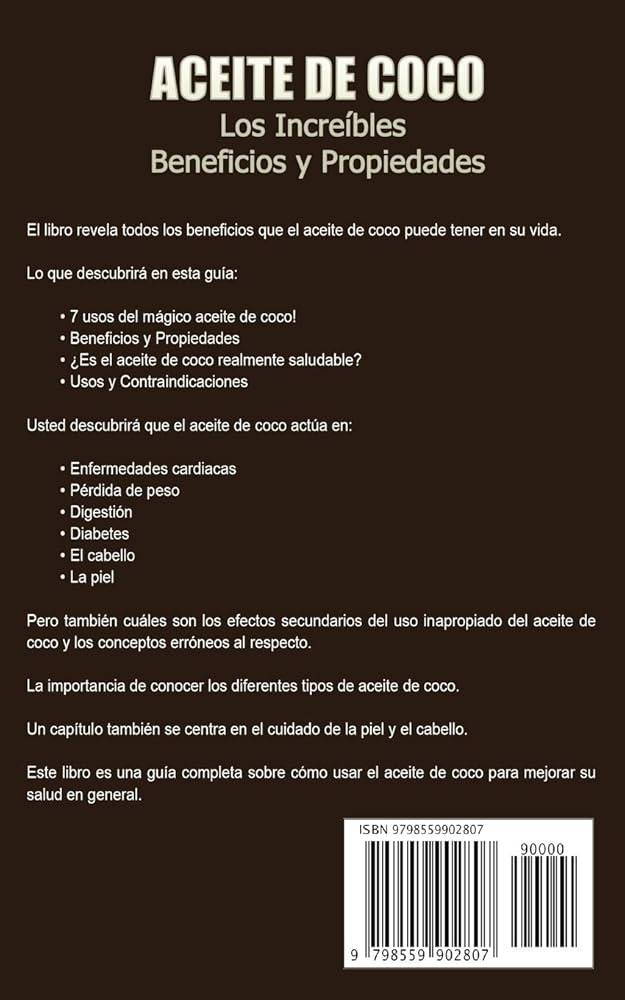 ACEITE DE COCO
Los Increíbles
Beneficios y Propiedades

El libro revela todos los beneficios que el aceite de coco puede tener en su vida.

Lo que descubrirá en esta guía:

• 7 usos del mágico aceite de coco!
• Beneficios y Propiedades
• ¿Es el aceite de coco realmente saludable?
• Usos y Contraindicaciones

Usted descubrirá que el aceite de coco actúa en:

• Enfermedades cardiacas
• Pérdida de peso
• Digestión
• Diabetes
• El cabello
• La piel

Pero también cuáles son los efectos secundarios del uso inapropiado del aceite de coco y los conceptos erróneos al respecto.

La importancia de conocer los diferentes tipos de aceite de coco.

Un capítulo también se centra en el cuidado de la piel y el cabello.

Este libro es una guía completa sobre cómo usar el aceite de coco para mejorar su salud en general.

ISBN 9798559902807
90000
9 798559 902807